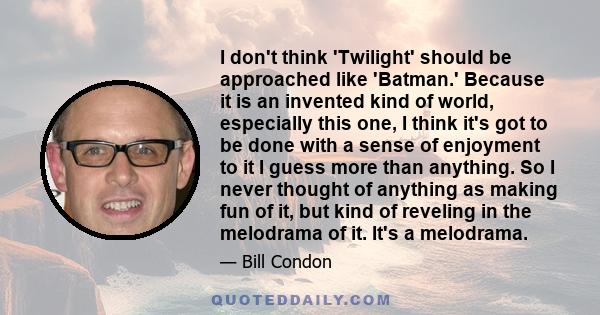 I don't think 'Twilight' should be approached like 'Batman.' Because it is an invented kind of world, especially this one, I think it's got to be done with a sense of enjoyment to it I guess more than anything. So I never thought of anything as making fun of it, but kind of reveling in the melodrama of it. It's a melodrama.

— Bill Condon

QUOTEDDAILY.COM